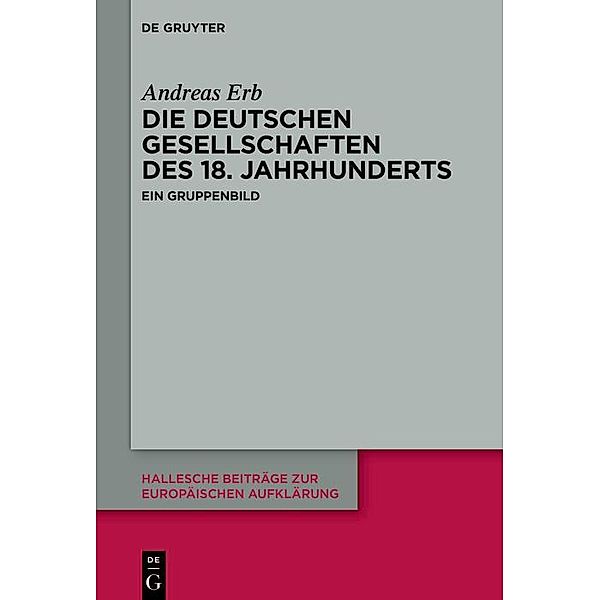 DE GRUYTER

Andreas Erb

DIE DEUTSCHEN GESELLSCHAFTEN DES 18. JAHRHUNDERTS

EIN GRUPPENBILD

HALLESCHE BEITRÄGE ZUR EUROPÄISCHEN AUFKLÄRUNG

DE
G